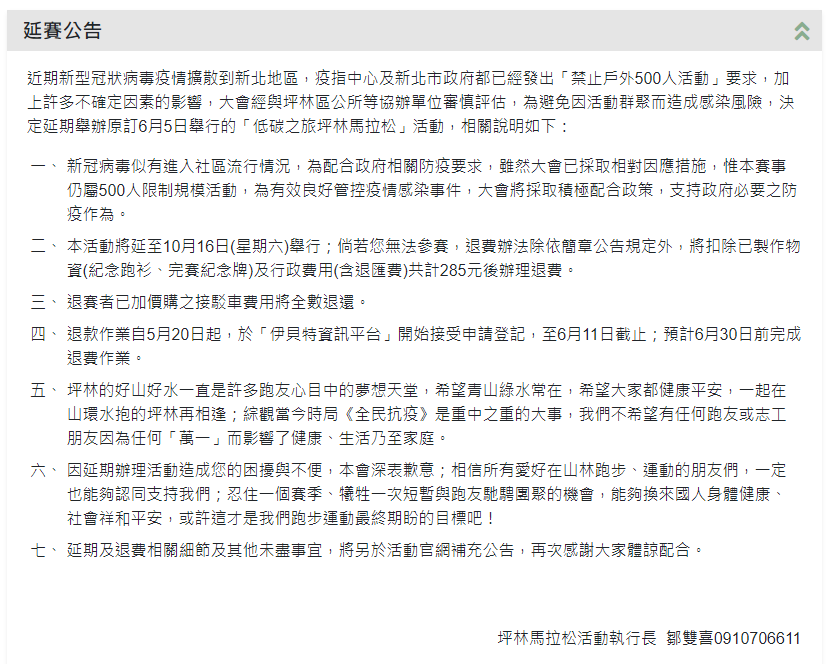 延賽公告

近期新型冠狀病毒疫情擴散到新北地區，疫指中心及新北市政府都已經發出「禁止戶外500人活動」要求，加上許多不確定因素的影響，大會經與坪林區公所等協辦單位審慎評估，為避免因活動群聚而造成感染風險，決定延期舉辦原訂6月5日舉行的「低碳之旅坪林馬拉松」活動，相關說明如下：

一、 新冠病毒似有進入社區流行情況，為配合政府相關防疫要求，雖然大會已採取相對因應措施，惟本賽事仍屬500人限制規模活動，為有效良好管控疫情感染事件，大會將採取積極配合政策，支持政府必要之防疫作為。

二、 本活動將延至10月16日(星期六)舉行；倘若您無法參賽，退費辦法除依簡章公告規定外，將扣除已製作物資(紀念跑衫、完賽紀念牌)及行政費用(含退匯費)共計285元後辦理退費。

三、 退賽者已加價購之接駁車費用將全數退還。

四、 退款作業自5月20日起，於「伊貝特資訊平台」開始接受申請登記，至6月11日截止；預計6月30日前完成退費作業。

五、 坪林的好山好水一直是許多跑友心目中的夢想天堂，希望青山綠水常在，希望大家都健康平安，一起在山環水抱的坪林再相逢；綜觀當今時局《全民抗疫》是重中之重的大事，我們不希望有任何跑友或志工朋友因為任何「萬一」而影響了健康、生活乃至家庭。

六、 因延期辦理活動造成您的困擾與不便，本會深表歉意；相信所有愛好在山林跑步、運動的朋友們，一定也能夠認同支持我們；忍住一個賽季、犧牲一次短暫與跑友馳騁團聚的機會，能夠換來國人身體健康、社會祥和平安，或許這才是我們跑步運動最終期盼的目標吧！

七、 延期及退費相關細節及其他未盡事宜，將另於活動官網補充公告，再次感謝大家體諒配合。

坪林馬拉松活動執行長 鄒雙喜0910706611